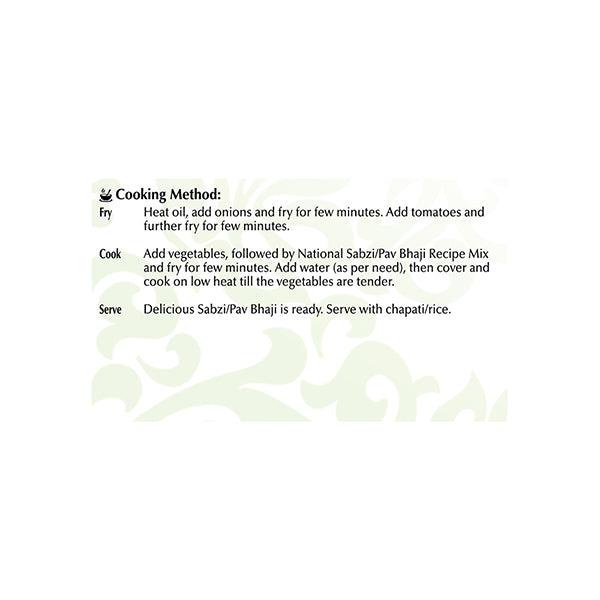 Cooking Method:

Fry Heat oil, add onions and fry for few minutes. Add tomatoes and further fry for few minutes.

Cook Add vegetables, followed by National Sabzi/Pav Bhaji Recipe Mix and fry for few minutes. Add water (as per need), then cover and cook on low heat till the vegetables are tender.

Serve Delicious Sabzi/Pav Bhaji is ready. Serve with chapati/rice.